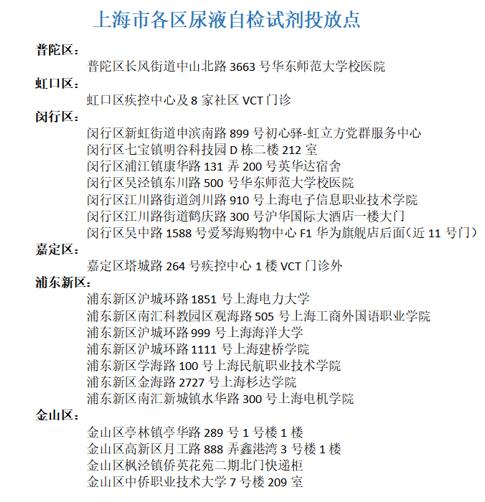 上海市各区尿液自检试剂投放点

普陀区：
普陀区长风街道中山北路 3663 号华东师范大学校医院

虹口区：
虹口区疾控中心及 8 家社区 VCT 门诊

闵行区：
闵行区新虹街道申滨南路 899 号初心驿-虹立方党群服务中心
闵行区七宝镇明谷科技园 D 栋二楼 212 室
闵行区浦江镇康华路 131 弄 200 号英华达宿舍
闵行区吴泾镇东川路 500 号华东师范大学校医院
闵行区江川路街道剑川路 910 号上海电子信息职业技术学院
闵行区江川路街道鹤庆路 300 号沪华国际大酒店一楼大门
闵行区吴中路 1588 号爱琴海购物中心 F1 华为旗舰店后面（近 11 号门）

嘉定区：
嘉定区塔城路 264 号疾控中心 1 楼 VCT 门诊外

浦东新区：
浦东新区沪城环路 1851 号上海电力大学
浦东新区南汇科教园区观海路 505 号上海工商外国语职业学院
浦东新区沪城环路 999 号上海海洋大学
浦东新区沪城环路 1111 号上海建桥学院
浦东新区学海路 100 号上海民航职业技术学院
浦东新区金海路 2727 号上海杉达学院
浦东新区南汇新城镇水华路 300 号上海电机学院

金山区：
金山区亭林镇亭华路 289 号 1 号楼 1 楼
金山区高新区月工路 888 弄鑫港湾 3 号楼 1 楼
金山区枫泾镇侨英花苑二期北门快递柜
金山区中侨职业技术大学 7 号楼 209 室